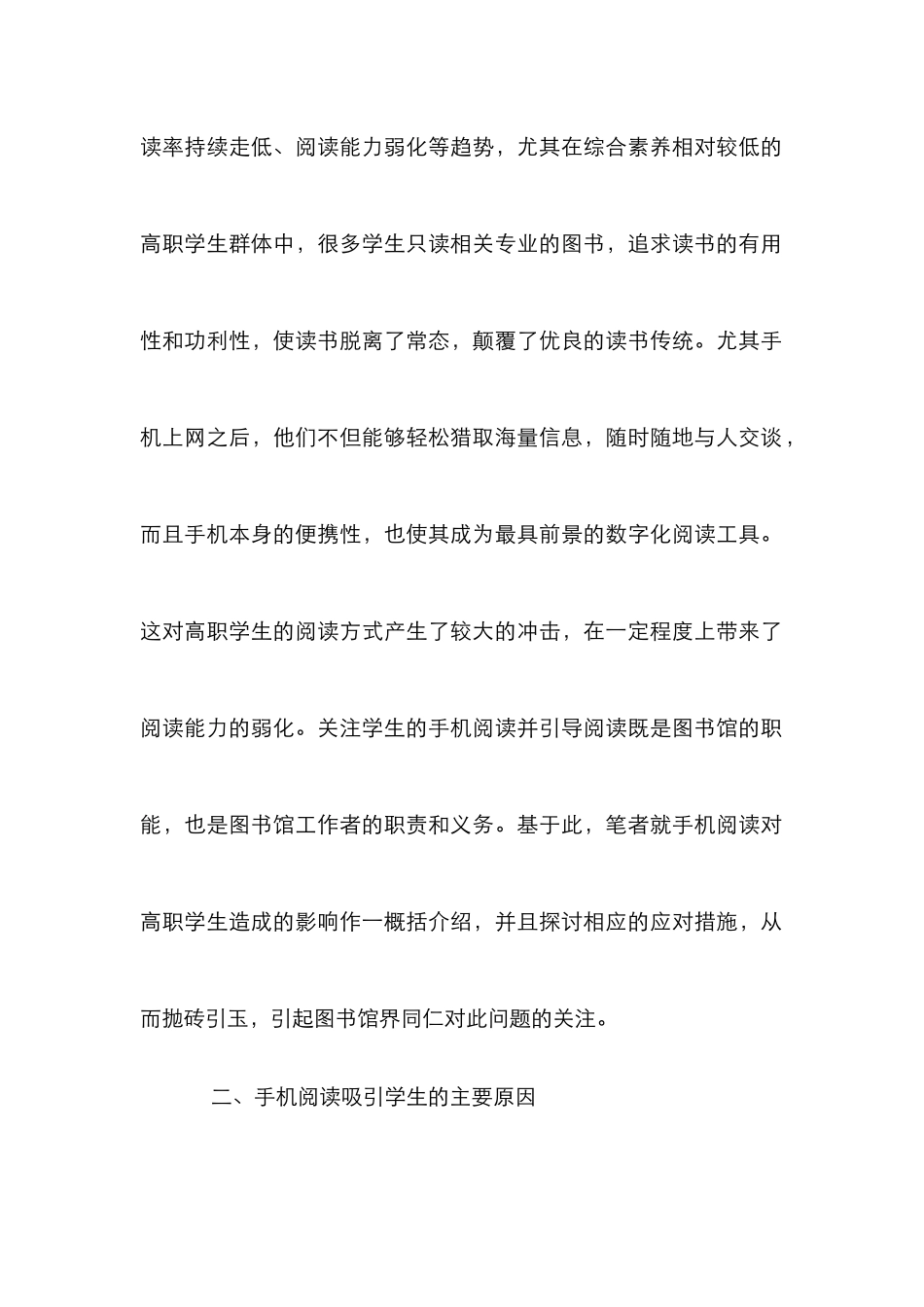 读率持续走低、阅读能力弱化等趋势，尤其在综合素养相对较低的高职学生群体中，很多学生只读相关专业的图书，追求读书的有用性和功利性，使读书脱离了常态，颠覆了优良的读书传统。尤其手机上网之后，他们不但能够轻松猎取海量信息，随时随地与人交谈，而且手机本身的便携性，也使其成为最具前景的数字化阅读工具。这对高职学生的阅读方式产生了较大的冲击，在一定程度上带来了阅读能力的弱化。关注学生的手机阅读并引导阅读既是图书馆的职能，也是图书馆工作者的职责和义务。基于此，笔者就手机阅读对高职学生造成的影响作一概括介绍，并且探讨相应的应对措施，从而抛砖引玉，引起图书馆界同仁对此问题的关注。

二、手机阅读吸引学生的主要原因